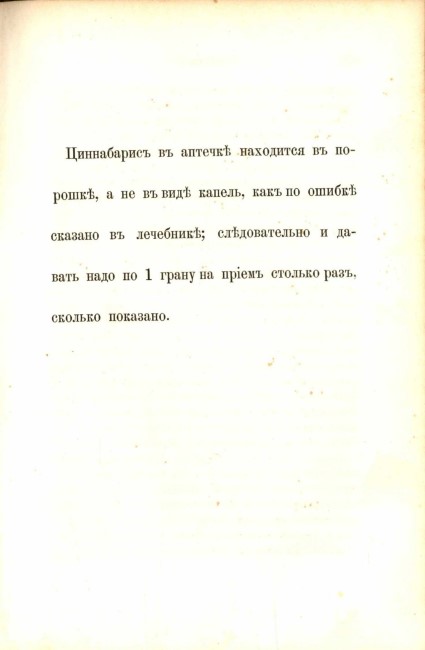 Циннабарисъ въ аптечкѣ находится въ порошкѣ, а не въ видѣ капель, какъ по ошибкѣ сказано въ лечебникѣ; слѣдовательно и давать надо по 1 грану на пріемъ столько разъ, сколько показано.